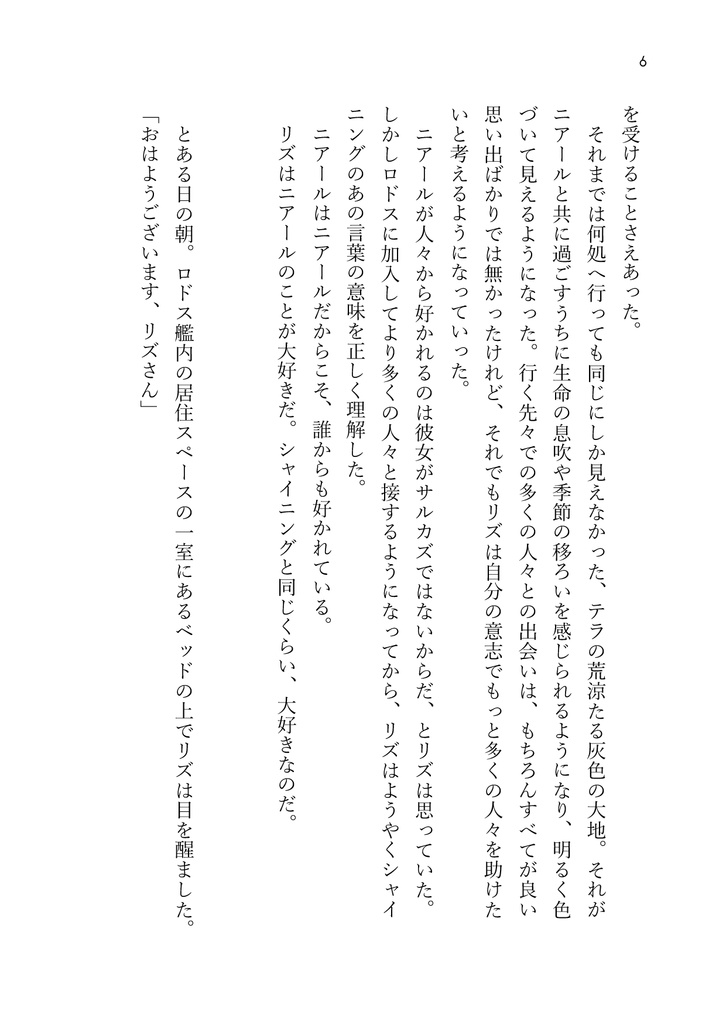 6

を受けることさえあった。

それまでは何処へ行っても同じにしか見えなかった、テラの荒涼たる灰色の大地。それがニアールと共に過ごすうちに生命の息吹や季節の移ろいを感じられるようになり、明るく色づいて見えるようになった。行く先々での多くの人々との出会いは、もちろんすべてが良い思い出ばかりでは無かったけれど、それでもリズは自分の意志でもっと多くの人々を助けたいと考えるようになっていった。

ニアールが人々から好かれるのは彼女がサルカズではないからだ、とリズは思っていた。しかしロドスに加入してより多くの人々と接するようになってから、リズはようやくシャイニングのあの言葉の意味を正しく理解した。

ニアールはニアールだからこそ、誰からも好かれている。

リズはニアールのことが大好きだ。シャイニングと同じくらい、大好きなのだ。

とある日の朝。ロドス艦内の居住スペースの一室にあるベッドの上でリズは目を醒ました。

「おはようございます、リズさん」